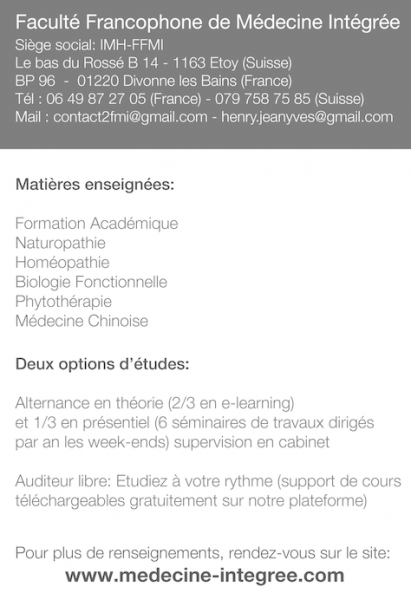 Faculté Francophone de Médecine Intégrée
Siège social: IMH-FFMI
Le bas du Rossé B 14 - 1163 Etoy (Suisse)
BP 96 - 01220 Divonne les Bains (France)
Tél : 06 49 87 27 05 (France) - 079 758 75 85 (Suisse)
Mail : contact2fmi@gmail.com - henry.jeanyves@gmail.com

Matières enseignées:

Formation Académique
Naturopathie
Homéopathie
Biologie Fonctionnelle
Phytothérapie
Médecine Chinoise

Deux options d'études:

Alternance en théorie (2/3 en e-learning) et 1/3 en présentiel (6 séminaires de travaux dirigés par an les week-ends) supervision en cabinet

Auditeur libre: Etudiez à votre rythme (support de cours téléchargeables gratuitement sur notre plateforme)

Pour plus de renseignements, rendez-vous sur le site:
www.medecine-integree.com